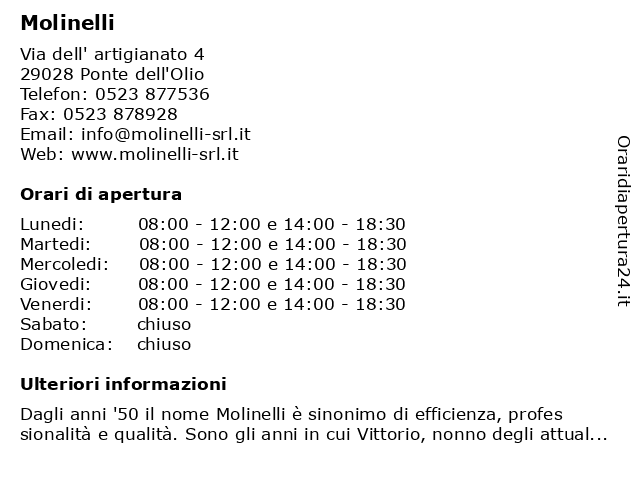 Molinelli

Via dell' artigianato 4
29028 Ponte dell'Olio
Telefon: 0523 877536
Fax: 0523 878928
Email: info@molinelli-srl.it
Web: www.molinelli-srl.it

Orari di apertura

| | |
|---|---|
| Lunedi: | 08:00 - 12:00 e 14:00 - 18:30 |
| Martedi: | 08:00 - 12:00 e 14:00 - 18:30 |
| Mercoledi: | 08:00 - 12:00 e 14:00 - 18:30 |
| Giovedi: | 08:00 - 12:00 e 14:00 - 18:30 |
| Venerdi: | 08:00 - 12:00 e 14:00 - 18:30 |
| Sabato: | chiuso |
| Domenica: | chiuso |

Ulteriori informazioni

Dagli anni '50 il nome Molinelli è sinonimo di efficienza, profes sionalità e qualità. Sono gli anni in cui Vittorio, nonno degli attual...

Oraridiapertura24.it